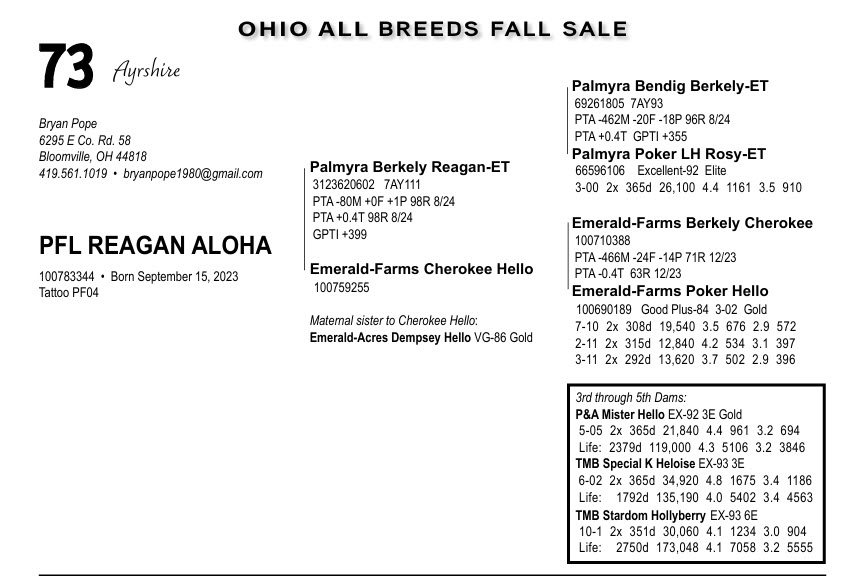 OHIO ALL BREEDS FALL SALE

73 Ayrshire

Bryan Pope
6295 E Co. Rd. 58
Bloomville, OH 44818
419.561.1019 • bryanpope1980@gmail.com

PFL REAGAN ALOHA
100783344 • Born September 15, 2023
Tattoo PF04

Palmyra Berkely Reagan-ET
3123620602 7AY111
PTA -80M +0F +1P 98R 8/24
PTA +0.4T 98R 8/24
GPTI +399

Emerald-Farms Cherokee Hello
100759255

Maternal sister to Cherokee Hello:
Emerald-Acres Dempsey Hello VG-86 Gold

Palmyra Bendig Berkely-ET
69261805 7AY93
PTA -462M -20F -18P 96R 8/24
PTA +0.4T GPTI +355

Palmyra Poker LH Rosy-ET
66596106 Excellent-92 Elite
3-00 2x 365d 26,100 4.4 1161 3.5 910

Emerald-Farms Berkely Cherokee
100710388
PTA -466M -24F -14P 71R 12/23
PTA -0.4T 63R 12/23

Emerald-Farms Poker Hello
100690189 Good Plus-84 3-02 Gold
7-10 2x 308d 19,540 3.5 676 2.9 572
2-11 2x 315d 12,840 4.2 534 3.1 397
3-11 2x 292d 13,620 3.7 502 2.9 396

3rd through 5th Dams:
P&A Mister Hello EX-92 3E Gold
5-05 2x 365d 21,840 4.4 961 3.2 694
Life: 2379d 119,000 4.3 5106 3.2 3846
TMB Special K Heloise EX-93 3E
6-02 2x 365d 34,920 4.8 1675 3.4 1186
Life: 1792d 135,190 4.0 5402 3.4 4563
TMB Stardom Hollyberry EX-93 6E
10-1 2x 351d 30,060 4.1 1234 3.0 904
Life: 2750d 173,048 4.1 7058 3.2 5555